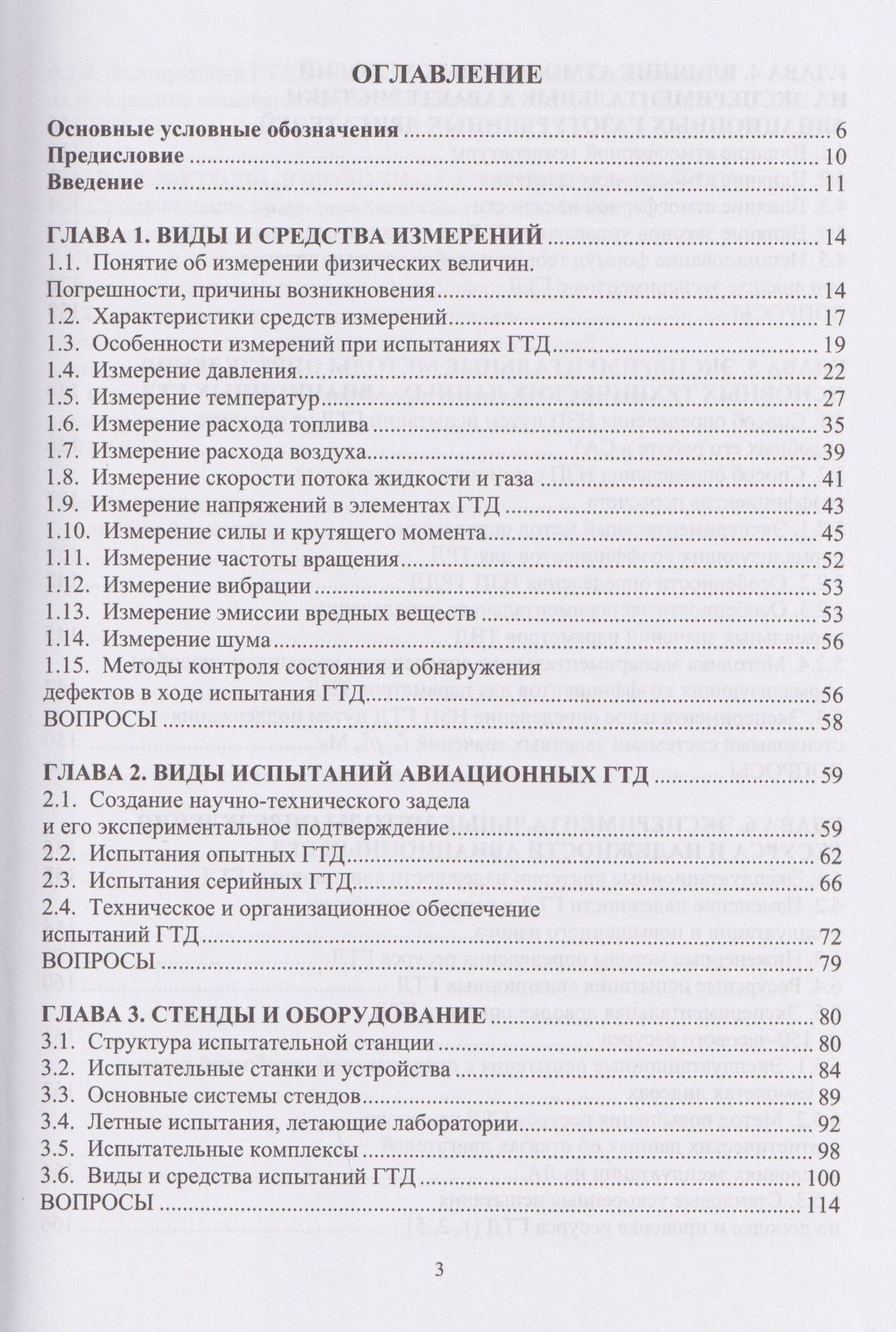 ОГЛАВЛЕНИЕ

Основные условные обозначения 6
Предисловие 10
Введение 11

ГЛАВА 1. ВИДЫ И СРЕДСТВА ИЗМЕРЕНИЙ 14
1.1. Понятие об измерении физических величин.
Погрешности, причины возникновения 14
1.2. Характеристики средств измерений 17
1.3. Особенности измерений при испытаниях ГТД 19
1.4. Измерение давления 22
1.5. Измерение температур 27
1.6. Измерение расхода топлива 35
1.7. Измерение расхода воздуха 39
1.8. Измерение скорости потока жидкости и газа 41
1.9. Измерение напряжений в элементах ГТД 43
1.10. Измерение силы и крутящего момента 45
1.11. Измерение частоты вращения 52
1.12. Измерение вибрации 53
1.13. Измерение эмиссии вредных веществ 53
1.14. Измерение шума 56
1.15. Методы контроля состояния и обнаружения
дефектов в ходе испытания ГТД 56
ВОПРОСЫ 58

ГЛАВА 2. ВИДЫ ИСПЫТАНИЙ АВИАЦИОННЫХ ГТД 59
2.1. Создание научно-технического задела
и его экспериментальное подтверждение 59
2.2. Испытания опытных ГТД 62
2.3. Испытания серийных ГТД 66
2.4. Техническое и организационное обеспечение
испытаний ГТД 72
ВОПРОСЫ 79

ГЛАВА 3. СТЕНДЫ И ОБОРУДОВАНИЕ 80
3.1. Структура испытательной станции 80
3.2. Испытательные станки и устройства 84
3.3. Основные системы стендов 89
3.4. Летные испытания, летающие лаборатории 92
3.5. Испытательные комплексы 98
3.6. Виды и средства испытаний ГТД 100
ВОПРОСЫ 114

3